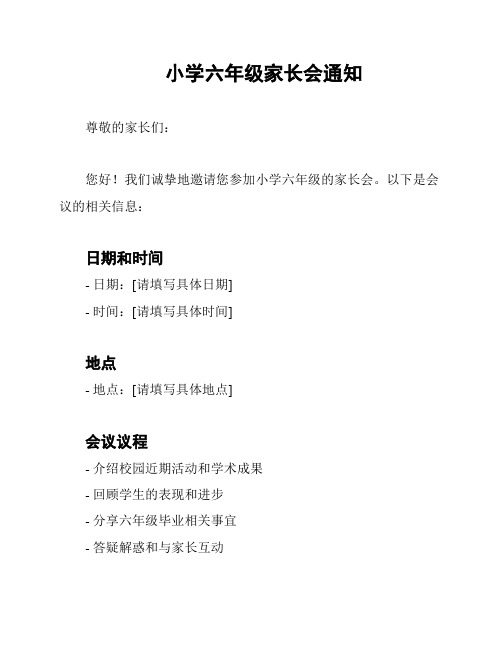 小学六年级家长会通知

尊敬的家长们：

您好！我们诚挚地邀请您参加小学六年级的家长会。以下是会议的相关信息：

日期和时间

- 日期：[请填写具体日期]

- 时间：[请填写具体时间]

地点

- 地点：[请填写具体地点]

会议议程

- 介绍校园近期活动和学术成果

- 回顾学生的表现和进步

- 分享六年级毕业相关事宜

- 答疑解惑和与家长互动